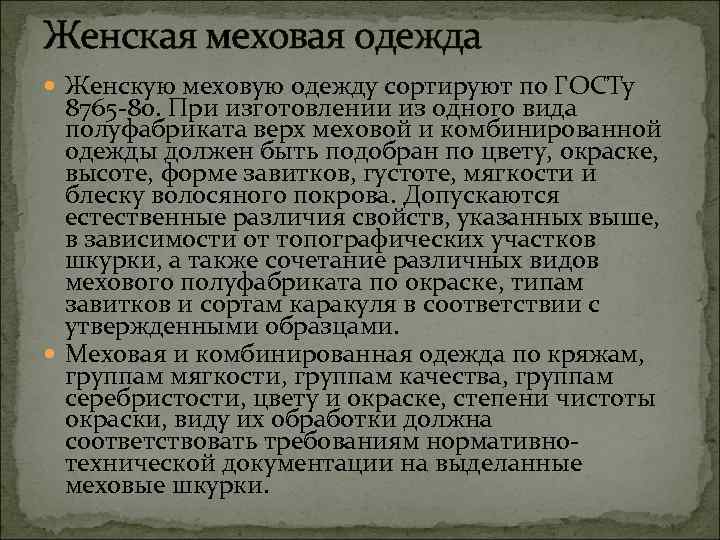 Женская меховая одежда

Женскую меховую одежду сортируют по ГОСТу 8765-80. При изготовлении из одного вида полуфабриката верх меховой и комбинированной одежды должен быть подобран по цвету, окраске, высоте, форме завитков, густоте, мягкости и блеску волосяного покрова. Допускаются естественные различия свойств, указанных выше, в зависимости от топографических участков шкурки, а также сочетание различных видов мехового полуфабриката по окраске, типам завитков и сортам каракуля в соответствии с утвержденными образцами.

Меховая и комбинированная одежда по кряжам, группам мягкости, группам качества, группам серебристости, цвету и окраске, степени чистоты окраски, виду их обработки должна соответствовать требованиям нормативно-технической документации на выделанные меховые шкурки.